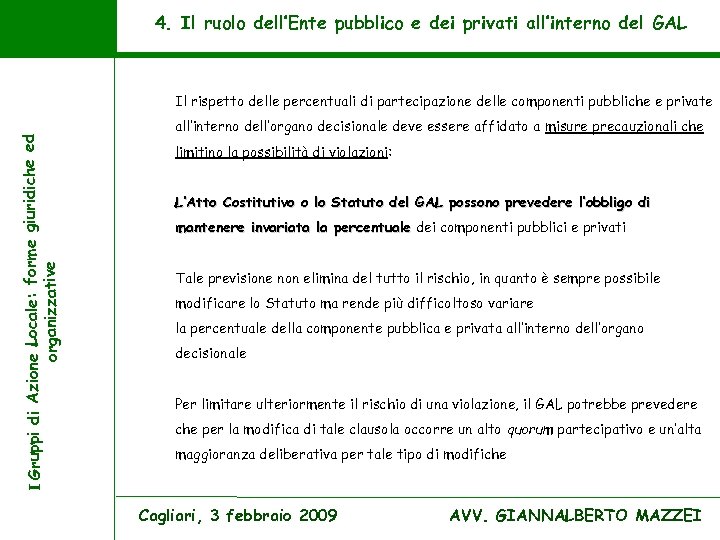 4. Il ruolo dell'Ente pubblico e dei privati all'interno del GAL

I Gruppi di Azione Locale: forme giuridiche ed organizzative

Il rispetto delle percentuali di partecipazione delle componenti pubbliche e private all'interno dell'organo decisionale deve essere affidato a misure precauzionali che limitino la possibilità di violazioni:

L'Atto Costitutivo o lo Statuto del GAL possono prevedere l'obbligo di mantenere invariata la percentuale dei componenti pubblici e privati

Tale previsione non elimina del tutto il rischio, in quanto è sempre possibile modificare lo Statuto ma rende più difficoltoso variare
la percentuale della componente pubblica e privata all'interno dell'organo decisionale

Per limitare ulteriormente il rischio di una violazione, il GAL potrebbe prevedere che per la modifica di tale clausola occorre un alto quorum partecipativo e un'alta maggioranza deliberativa per tale tipo di modifiche

Cagliari, 3 febbraio 2009

AVV. GIANNALBERTO MAZZEI